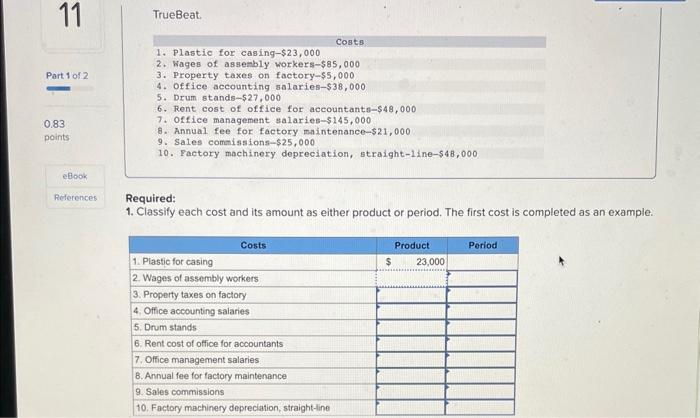 11

Part 1 of 2

0.83 points

eBook

References

TrueBeat.

Costs

1. Plastic for casing—\$23,000
2. Wages of assembly workers—\$85,000
3. Property taxes on factory—\$5,000
4. Office accounting salaries—\$38,000
5. Drum stands—\$27,000
6. Rent cost of office for accountants—\$48,000
7. Office management salaries—\$145,000
8. Annual fee for factory maintenance—\$21,000
9. Sales commissions—\$25,000
10. Factory machinery depreciation, straight-line—\$48,000

Required:
1. Classify each cost and its amount as either product or period. The first cost is completed as an example.

| Costs | Product | Period |
|---|---|---|
| 1. Plastic for casing | \$ 23,000 | |
| 2. Wages of assembly workers | | |
| 3. Property taxes on factory | | |
| 4. Office accounting salaries | | |
| 5. Drum stands | | |
| 6. Rent cost of office for accountants | | |
| 7. Office management salaries | | |
| 8. Annual fee for factory maintenance | | |
| 9. Sales commissions | | |
| 10. Factory machinery depreciation, straight-line | | |